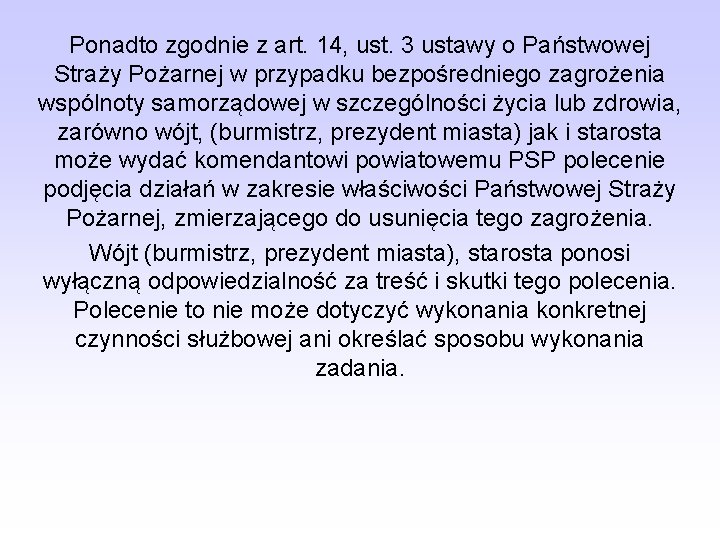 Ponadto zgodnie z art. 14, ust. 3 ustawy o Państwowej Straży Pożarnej w przypadku bezpośredniego zagrożenia wspólnoty samorządowej w szczególności życia lub zdrowia, zarówno wójt, (burmistrz, prezydent miasta) jak i starosta może wydać komendantowi powiatowemu PSP polecenie podjęcia działań w zakresie właściwości Państwowej Straży Pożarnej, zmierzającego do usunięcia tego zagrożenia.

Wójt (burmistrz, prezydent miasta), starosta ponosi wyłączną odpowiedzialność za treść i skutki tego polecenia. Polecenie to nie może dotyczyć wykonania konkretnej czynności służbowej ani określać sposobu wykonania zadania.